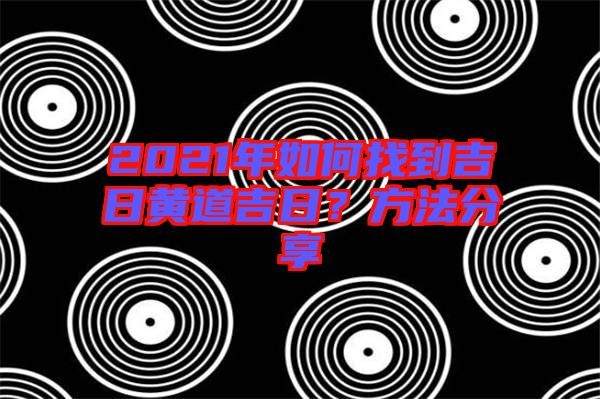 2021年如何找到吉日黄道吉日？方法分享